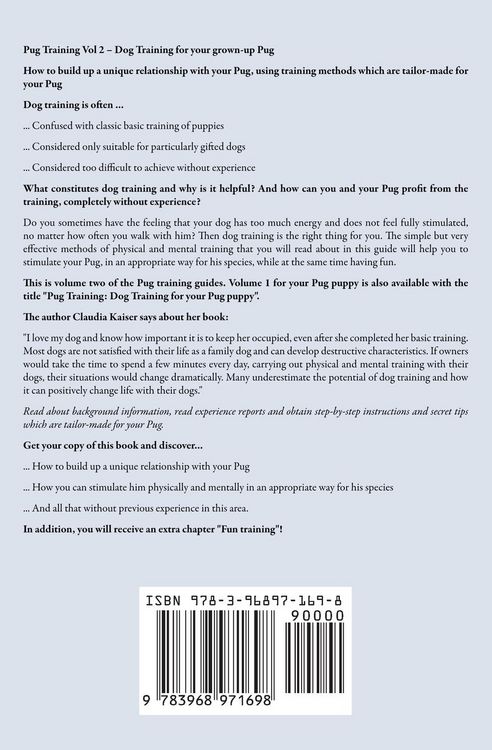 Pug Training Vol 2 – Dog Training for your grown-up Pug

How to build up a unique relationship with your Pug, using training methods which are tailor-made for your Pug

Dog training is often ...

... Confused with classic basic training of puppies

... Considered only suitable for particularly gifted dogs

... Considered too difficult to achieve without experience

What constitutes dog training and why is it helpful? And how can you and your Pug profit from the training, completely without experience?

Do you sometimes have the feeling that your dog has too much energy and does not feel fully stimulated, no matter how often you walk with him? Then dog training is the right thing for you. The simple but very effective methods of physical and mental training that you will read about in this guide will help you to stimulate your Pug, in an appropriate way for his species, while at the same time having fun.

This is volume two of the Pug training guides. Volume 1 for your Pug puppy is also available with the title "Pug Training: Dog Training for your Pug puppy".

The author Claudia Kaiser says about her book:

"I love my dog and know how important it is to keep her occupied, even after she completed her basic training. Most dogs are not satisfied with their life as a family dog and can develop destructive characteristics. If owners would take the time to spend a few minutes every day, carrying out physical and mental training with their dogs, their situations would change dramatically. Many underestimate the potential of dog training and how it can positively change life with their dogs."

Read about background information, read experience reports and obtain step-by-step instructions and secret tips which are tailor-made for your Pug.

Get your copy of this book and discover...

... How to build up a unique relationship with your Pug

... How you can stimulate him physically and mentally in an appropriate way for his species

... And all that without previous experience in this area.

In addition, you will receive an extra chapter "Fun training"!

ISBN 978-3-96897-169-8

90000

9 783968 971698